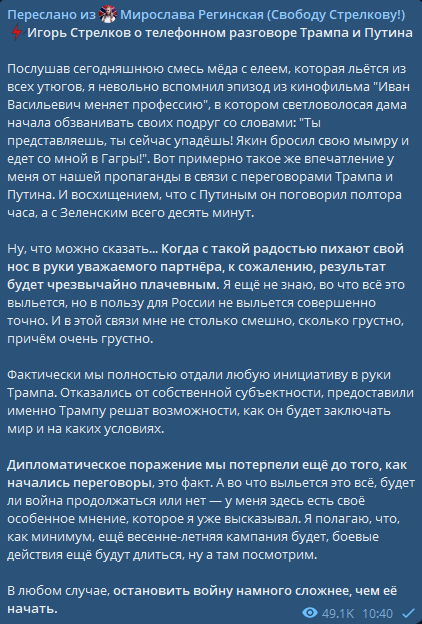 Переслано из Мирослава Регинская (Свободу Стрелкову!)
Игорь Стрелков о телефонном разговоре Трампа и Путина

Послушав сегодняшнюю смесь мёда с елеем, которая льётся из всех утюгов, я невольно вспомнил эпизод из кинофильма "Иван Васильевич меняет профессию", в котором светловолосая дама начала обзванивать своих подруг со словами: "Ты представляешь, ты сейчас упадёшь! Якин бросил свою мымру и едет со мной в Гагры!". Вот примерно такое же впечатление у меня от нашей пропаганды в связи с переговорами Трампа и Путина. И восхищением, что с Путиным он поговорил полтора часа, а с Зеленским всего десять минут.

Ну, что можно сказать... Когда с такой радостью пихают свой нос в руки уважаемого партнёра, к сожалению, результат будет чрезвычайно плачевным. Я ещё не знаю, во что всё это выльется, но в пользу для России не выльется совершенно точно. И в этой связи мне не столько смешно, сколько грустно, причём очень грустно.

Фактически мы полностью отдали любую инициативу в руки Трампа. Отказались от собственной субъектности, предоставили именно Трампу решат возможности, как он будет заключать мир и на каких условиях.

Дипломатическое поражение мы потерпели ещё до того, как начались переговоры, это факт. А во что выльется это всё, будет ли война продолжаться или нет — у меня здесь есть своё особенное мнение, которое я уже высказывал. Я полагаю, что, как минимум, ещё весенне-летняя кампания будет, боевые действия ещё будут длиться, ну а там посмотрим.

В любом случае, остановить войну намного сложнее, чем её начать.

49.1K 10:40